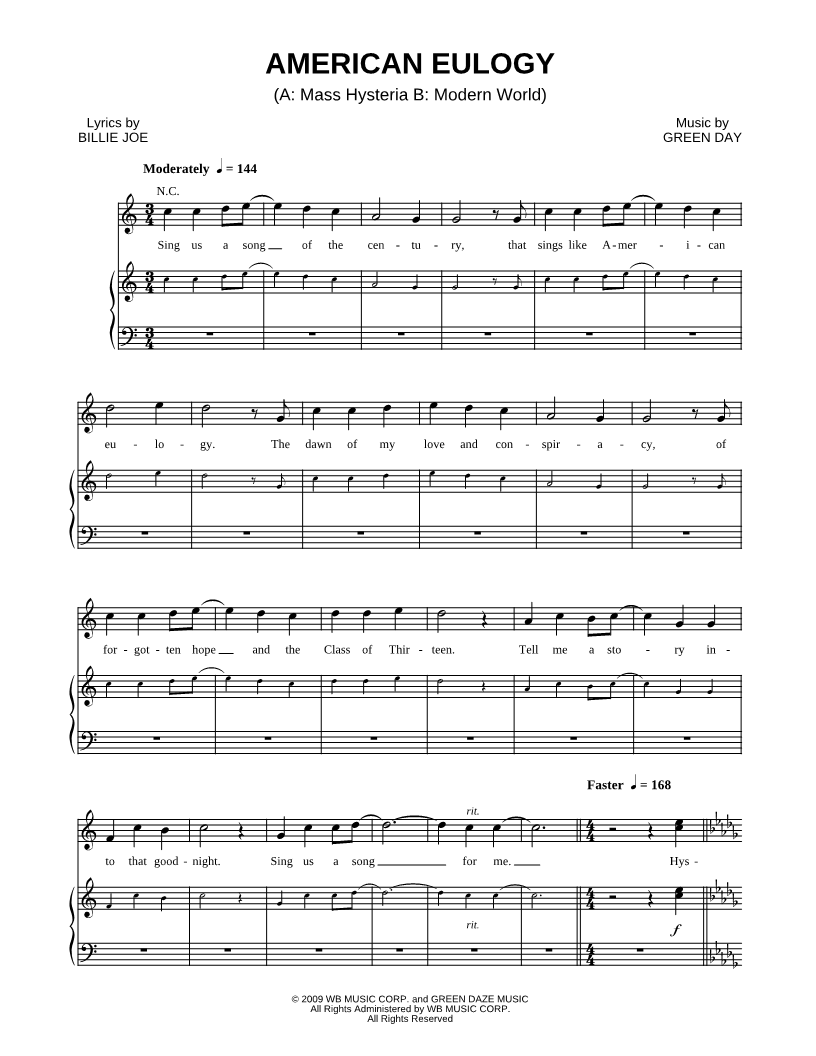 AMERICAN EULOGY

(A: Mass Hysteria B: Modern World)

Lyrics by
BILLIE JOE

Music by
GREEN DAY

Moderately ♩ = 144

N.C.

Sing us a song of the cen - tu - ry, that sings like A - mer - i - can

eu - lo - gy. The dawn of my love and con - spir - a - cy, of

for - got - ten hope and the Class of Thir - teen. Tell me a sto - ry in -

Faster ♩ = 168

rit.

to that good - night. Sing us a song for me. Hys -

rit.

f

© 2009 WB MUSIC CORP. and GREEN DAZE MUSIC
All Rights Administered by WB MUSIC CORP.
All Rights Reserved